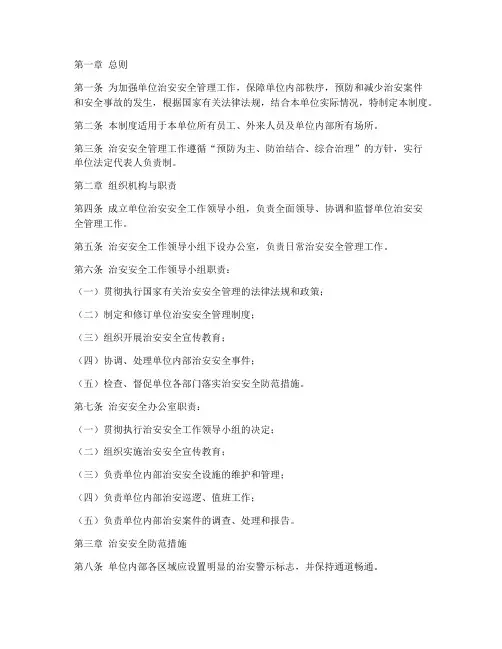 第一章 总则

第一条 为加强单位治安安全管理工作，保障单位内部秩序，预防和减少治安案件和安全事故的发生，根据国家有关法律法规，结合本单位实际情况，特制定本制度。

第二条 本制度适用于本单位所有员工、外来人员及单位内部所有场所。

第三条 治安安全管理工作遵循“预防为主、防治结合、综合治理”的方针，实行单位法定代表人负责制。

第二章 组织机构与职责

第四条 成立单位治安安全工作领导小组，负责全面领导、协调和监督单位治安安全管理工作。

第五条 治安安全工作领导小组下设办公室，负责日常治安安全管理工作。

第六条 治安安全工作领导小组职责：

（一）贯彻执行国家有关治安安全管理的法律法规和政策；

（二）制定和修订单位治安安全管理制度；

（三）组织开展治安安全宣传教育；

（四）协调、处理单位内部治安安全事件；

（五）检查、督促单位各部门落实治安安全防范措施。

第七条 治安安全办公室职责：

（一）贯彻执行治安安全工作领导小组的决定；

（二）组织实施治安安全宣传教育；

（三）负责单位内部治安安全设施的维护和管理；

（四）负责单位内部治安巡逻、值班工作；

（五）负责单位内部治安案件的调查、处理和报告。

第三章 治安安全防范措施

第八条 单位内部各区域应设置明显的治安警示标志，并保持通道畅通。